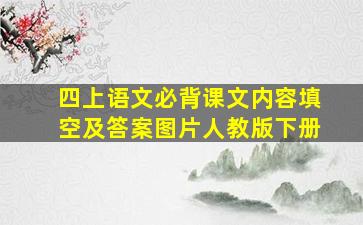 四上语文必背课文内容填空及答案图片人教版下册